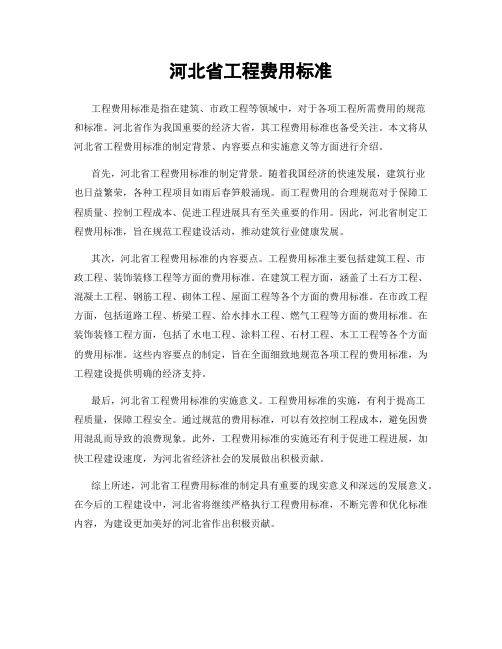 河北省工程费用标准

工程费用标准是指在建筑、市政工程等领域中，对于各项工程所需费用的规范和标准。河北省作为我国重要的经济大省，其工程费用标准也备受关注。本文将从河北省工程费用标准的制定背景、内容要点和实施意义等方面进行介绍。

首先，河北省工程费用标准的制定背景。随着我国经济的快速发展，建筑行业也日益繁荣，各种工程项目如雨后春笋般涌现。而工程费用的合理规范对于保障工程质量、控制工程成本、促进工程进展具有至关重要的作用。因此，河北省制定工程费用标准，旨在规范工程建设活动，推动建筑行业健康发展。

其次，河北省工程费用标准的内容要点。工程费用标准主要包括建筑工程、市政工程、装饰装修工程等方面的费用标准。在建筑工程方面，涵盖了土石方工程、混凝土工程、钢筋工程、砌体工程、屋面工程等各个方面的费用标准。在市政工程方面，包括道路工程、桥梁工程、给水排水工程、燃气工程等方面的费用标准。在装饰装修工程方面，包括了水电工程、涂料工程、石材工程、木工工程等各个方面的费用标准。这些内容要点的制定，旨在全面细致地规范各项工程的费用标准，为工程建设提供明确的经济支持。

最后，河北省工程费用标准的实施意义。工程费用标准的实施，有利于提高工程质量，保障工程安全。通过规范的费用标准，可以有效控制工程成本，避免因费用混乱而导致的浪费现象。此外，工程费用标准的实施还有利于促进工程进展，加快工程建设速度，为河北省经济社会的发展做出积极贡献。

综上所述，河北省工程费用标准的制定具有重要的现实意义和深远的发展意义。在今后的工程建设中，河北省将继续严格执行工程费用标准，不断完善和优化标准内容，为建设更加美好的河北省作出积极贡献。